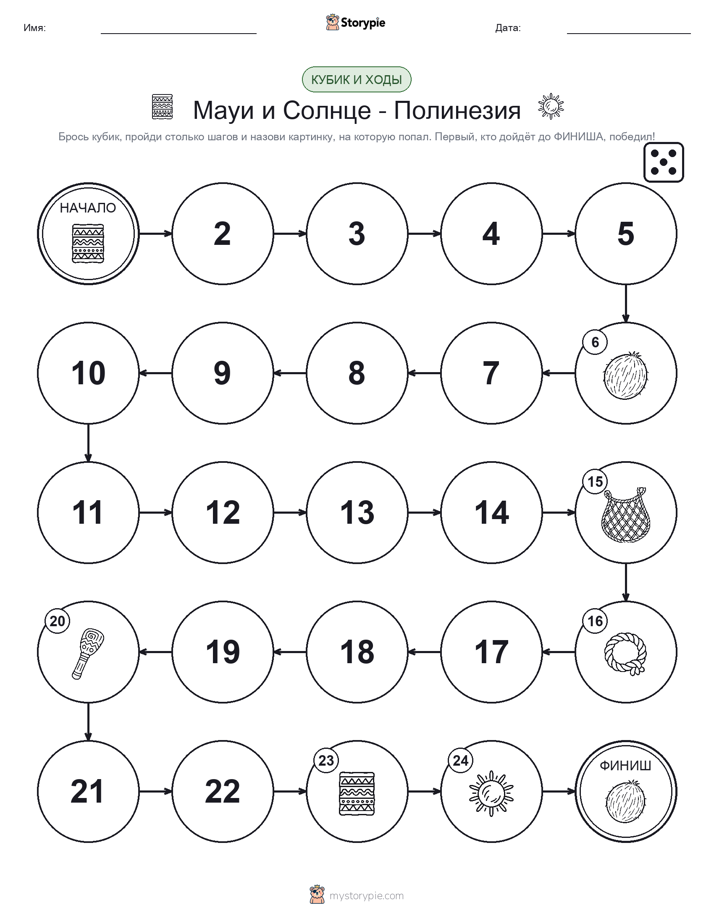 Имя: Storypie Дата:

КУБИК И ХОДЫ

Мауи и Солнце - Полинезия

Брось кубик, пройди столько шагов и назови картинку, на которую попал. Первый, кто дойдёт до ФИНИША, победил!

НАЧАЛО

2

3

4

5

6

7

8

9

10

11

12

13

14

15

16

17

18

19

20

21

22

23

24

ФИНИШ

mystorypie.com